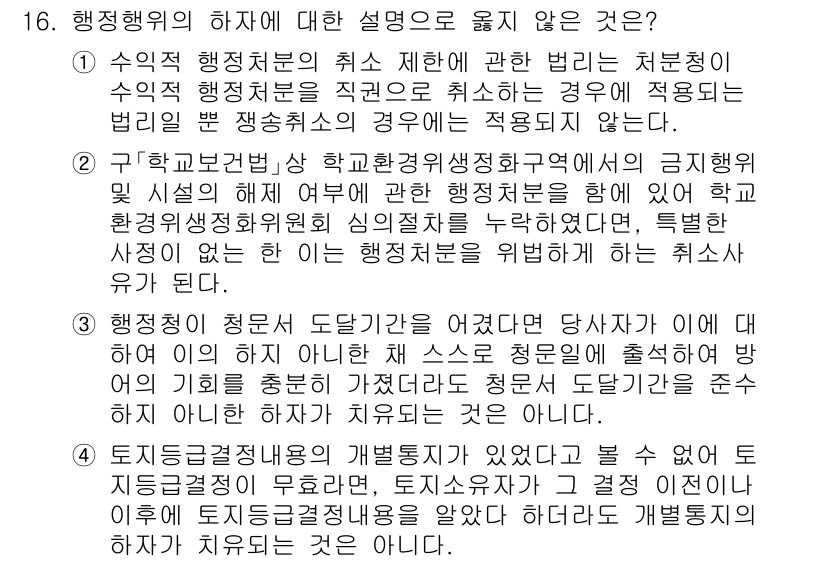 16. 행정행위의 하자에 대한 설명으로 옳지 않은 것은?

① 수익적 행정처분의 취소 제한에 관한 법리는 처분청이 수익적 행정처분을 직권으로 취소하는 경우에 적용되는 법리일 뿐 쟁송취소의 경우에는 적용되지 않는다.

② 구「학교보건법」상 학교환경위생정화구역에서의 금지행위 및 시설의 해제 여부에 관한 행정처분을 함에 있어 학교환경위생정화위원회 심의절차를 누락하였다면, 특별한 사정이 없는 한 이는 행정처분을 위법하게 하는 취소사유가 된다.

③ 행정청이 청문서 도달기간을 어겼다면 당사자가 이에 대하여 이의 하지 아니한 채 스스로 청문일에 출석하여 방어의 기회를 충분히 가졌더라도 청문서 도달기간을 준수하지 아니한 하자가 치유되는 것은 아니다.

④ 토지등급결정내용의 개별통지가 있었다고 볼 수 없어 토지등급결정이 무효라면, 토지소유자가 그 결정 이전이나 이후에 토지등급결정내용을 알았다 하더라도 개별통지의 하자가 치유되는 것은 아니다.